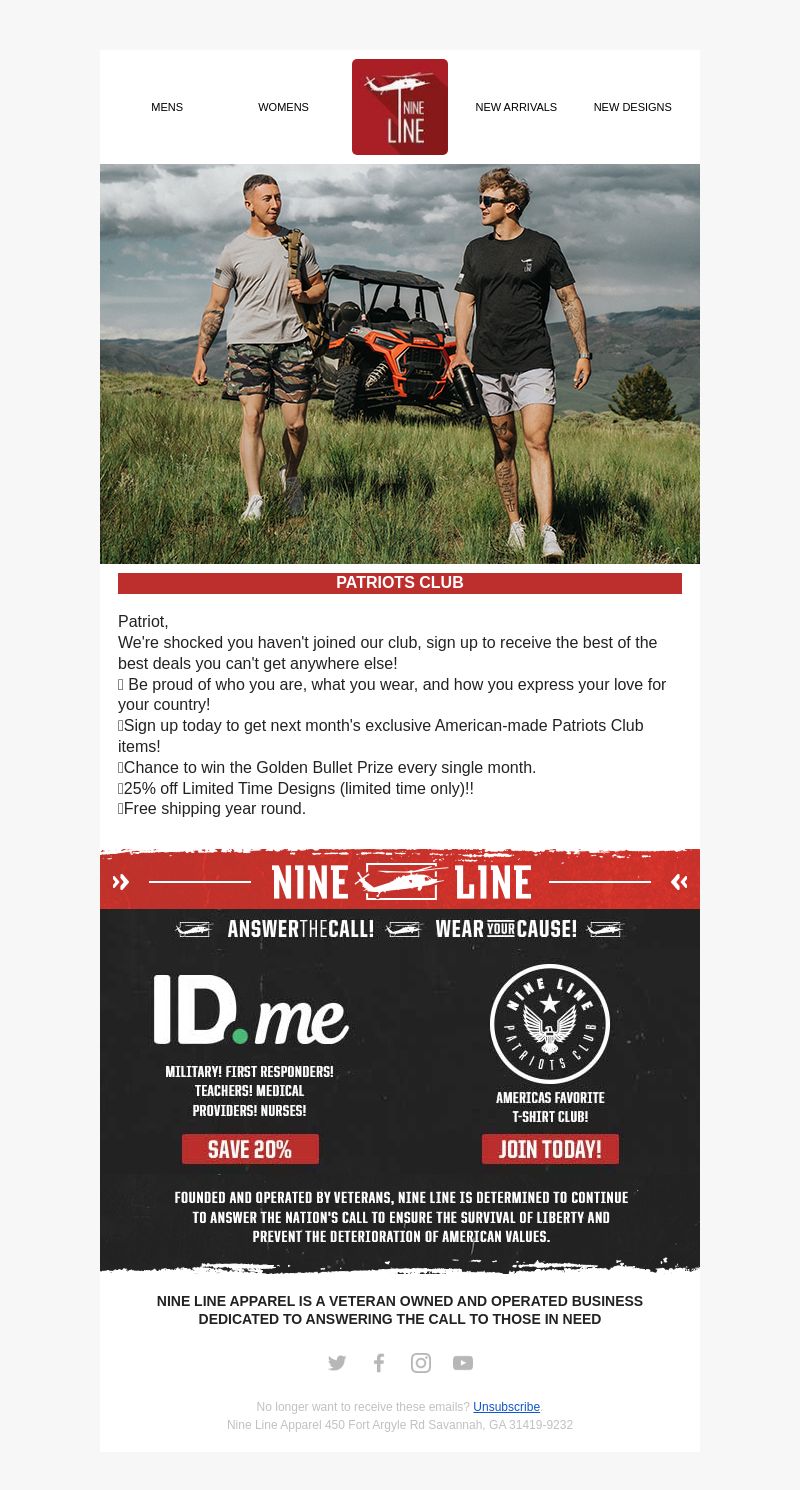 MENS WOMENS NINE LINE NEW ARRIVALS NEW DESIGNS

PATRIOTS CLUB

Patriot,
We're shocked you haven't joined our club, sign up to receive the best of the best deals you can't get anywhere else!
 Be proud of who you are, what you wear, and how you express your love for your country!
Sign up today to get next month's exclusive American-made Patriots Club items!
Chance to win the Golden Bullet Prize every single month.
25% off Limited Time Designs (limited time only)!!
Free shipping year round.

» NINE LINE «

ANSWER THE CALL! WEAR YOUR CAUSE!

ID.me

MILITARY! FIRST RESPONDERS! TEACHERS! MEDICAL PROVIDERS! NURSES!

SAVE 20%

NINE LINE PATRIOTS CLUB

AMERICAS FAVORITE T-SHIRT CLUB!

JOIN TODAY!

FOUNDED AND OPERATED BY VETERANS, NINE LINE IS DETERMINED TO CONTINUE TO ANSWER THE NATION'S CALL TO ENSURE THE SURVIVAL OF LIBERTY AND PREVENT THE DETERIORATION OF AMERICAN VALUES.

NINE LINE APPAREL IS A VETERAN OWNED AND OPERATED BUSINESS DEDICATED TO ANSWERING THE CALL TO THOSE IN NEED

No longer want to receive these emails? Unsubscribe
Nine Line Apparel 450 Fort Argyle Rd Savannah, GA 31419-9232